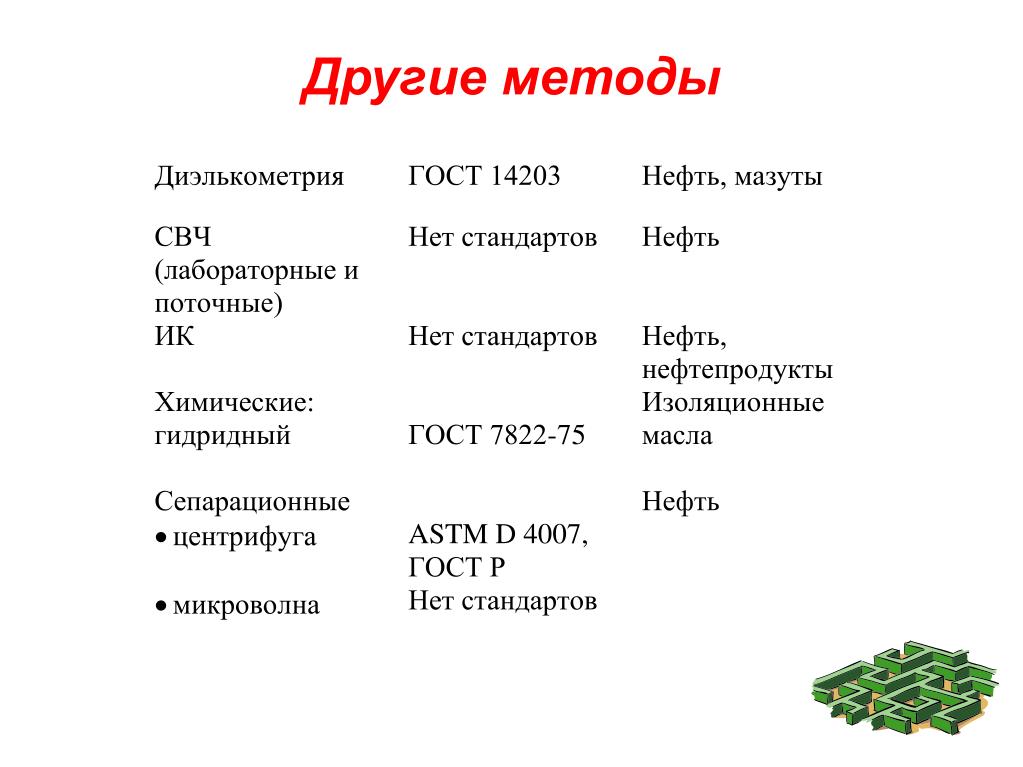 Другие методы

| | | |
|---|---|---|
| Диэлькометрия | ГОСТ 14203 | Нефть, мазуты |
| СВЧ (лабораторные и поточные) | Нет стандартов | Нефть |
| ИК | Нет стандартов | Нефть, нефтепродукты |
| Химические: гидридный | ГОСТ 7822-75 | Изоляционные масла |
| Сепарационные | | Нефть |
| • центрифуга | ASTM D 4007, ГОСТ Р | |
| • микроволна | Нет стандартов | |